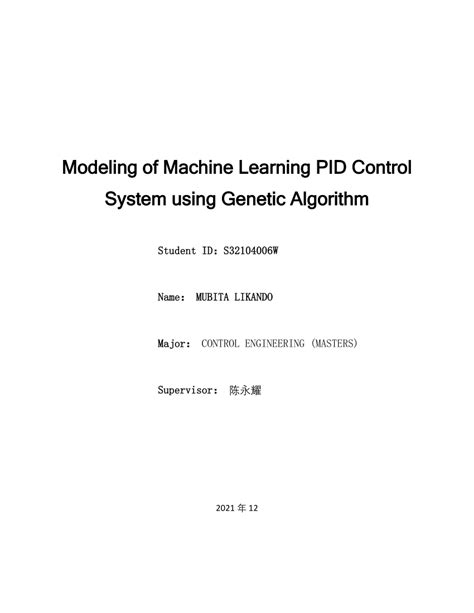 Modeling of Machine Learning PID Control System using Genetic Algorithm

Student ID: S32104006W

Name: MUBITA LIKANDO

Major: CONTROL ENGINEERING (MASTERS)

Supervisor: 陈永耀

2021 年 12